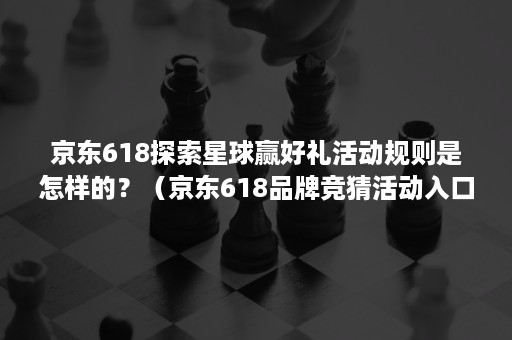 京东618探索星球赢好礼活动规则是怎样的？（京东618品牌竞猜活动入口